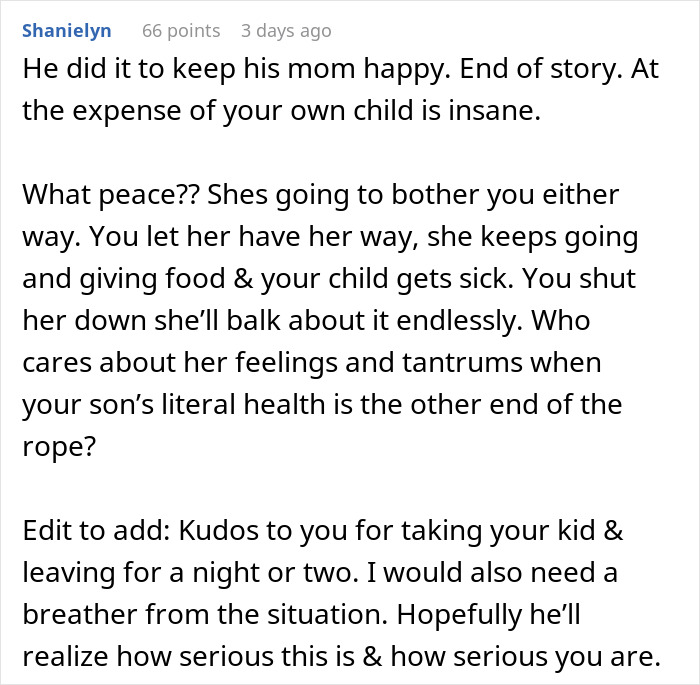 Shanielyn 66 points 3 days ago

He did it to keep his mom happy. End of story. At the expense of your own child is insane.

What peace?? Shes going to bother you either way. You let her have her way, she keeps going and giving food & your child gets sick. You shut her down she'll balk about it endlessly. Who cares about her feelings and tantrums when your son's literal health is the other end of the rope?

Edit to add: Kudos to you for taking your kid & leaving for a night or two. I would also need a breather from the situation. Hopefully he'll realize how serious this is & how serious you are.